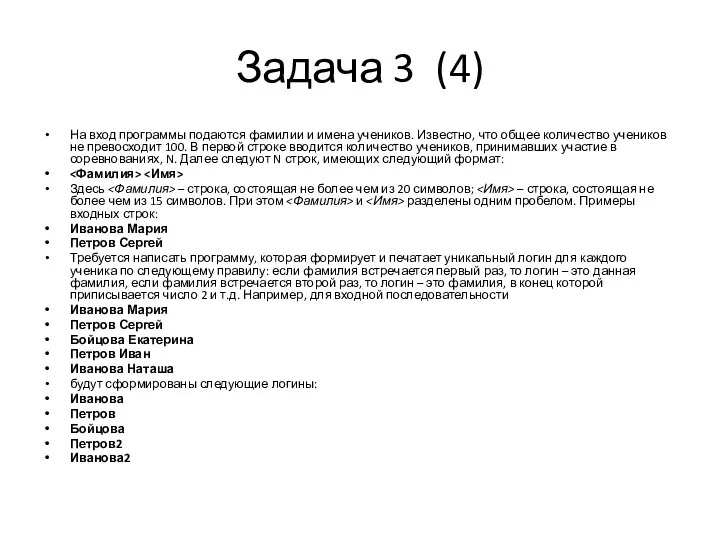 Задача 3 (4)

• На вход программы подаются фамилии и имена учеников. Известно, что общее количество учеников не превосходит 100. В первой строке вводится количество учеников, принимавших участие в соревнованиях, N. Далее следуют N строк, имеющих следующий формат:
• <Фамилия> <Имя>
• Здесь <Фамилия> – строка, состоящая не более чем из 20 символов; <Имя> – строка, состоящая не более чем из 15 символов. При этом <Фамилия> и <Имя> разделены одним пробелом. Примеры входных строк:
• Иванова Мария
• Петров Сергей
• Требуется написать программу, которая формирует и печатает уникальный логин для каждого ученика по следующему правилу: если фамилия встречается первый раз, то логин – это данная фамилия, если фамилия встречается второй раз, то логин – это фамилия, в конец которой приписывается число 2 и т.д. Например, для входной последовательности
• Иванова Мария
• Петров Сергей
• Бойцова Екатерина
• Петров Иван
• Иванова Наташа
• будут сформированы следующие логины:
• Иванова
• Петров
• Бойцова
• Петров2
• Иванова2